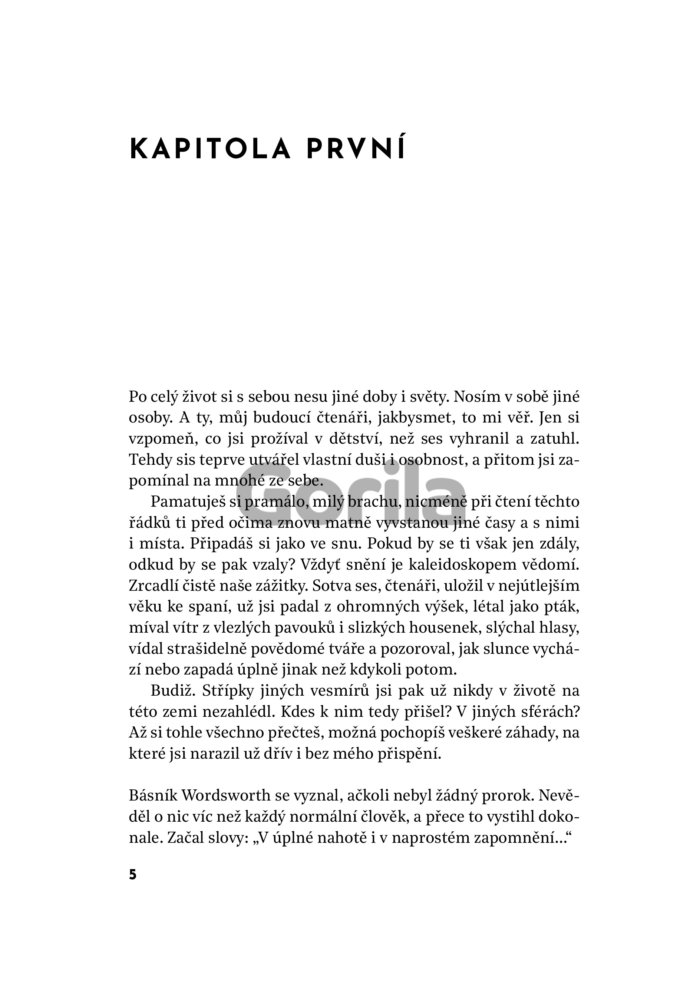 KAPITOLA PRVNÍ

Po celý život si s sebou nesu jiné doby i světy. Nosím v sobě jiné osoby. A ty, můj budoucí čtenáři, jakbysmet, to mi věř. Jen si vzpomeň, co jsi prožíval v dětství, než ses vyhranil a zatuhl. Tehdy sis teprve utvářel vlastní duši i osobnost, a přitom jsi zapomínal na mnohé ze sebe.

Pamatuješ si pramálo, milý brachu, nicméně při čtení těchto řádků ti před očima znovu matně vyvstanou jiné časy a s nimi i místa. Připadáš si jako ve snu. Pokud by se ti však jen zdály, odkud by se pak vzaly? Vždyť snění je kaleidoskopem vědomí. Zrcadlí čistě naše zážitky. Sotva ses, čtenáři, uložil v nejútlejším věku ke spaní, už jsi padal z ohromných výšek, létal jako pták, míval vítr z vlezlých pavouků i slizkých housenek, slýchal hlasy, vídal strašidelně povědomé tváře a pozoroval, jak slunce vychází nebo zapadá úplně jinak než kdykoli potom.

Budiž. Střípky jiných vesmírů jsi pak už nikdy v životě na této zemi nezahlédl. Kdes k nim tedy přišel? V jiných sférách? Až si tohle všechno přečteš, možná pochopíš veškeré záhady, na které jsi narazil už dřív i bez mého přispění.

Básník Wordsworth se vyznal, ačkoli nebyl žádný prorok. Nevěděl o nic víc než každý normální člověk, a přece to vystihl dokonale. Začal slovy: „V úplné nahotě i v naprostém zapomnění…“

5

Gorila